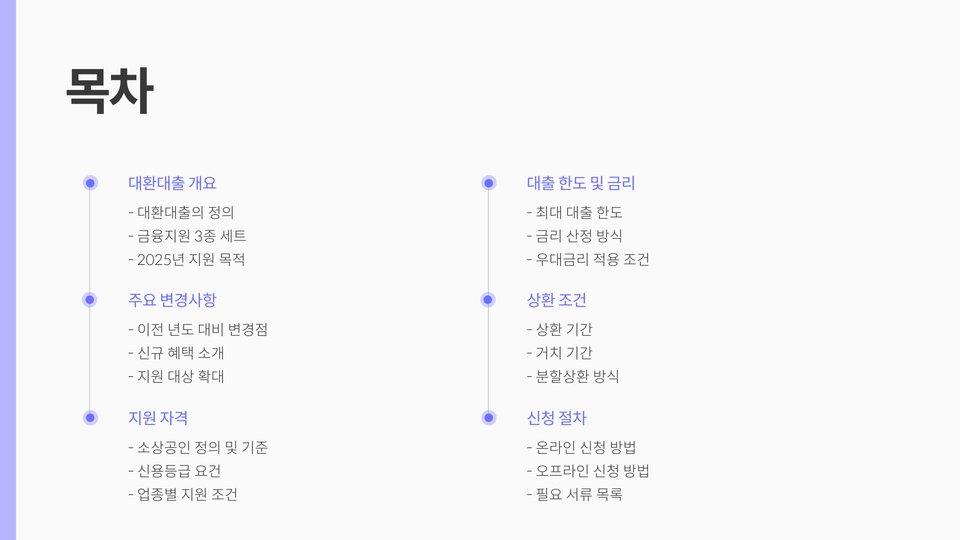 목차

대환대출 개요

- 대환대출의 정의
- 금융지원 3종 세트
- 2025년 지원 목적

주요 변경사항

- 이전 년도 대비 변경점
- 신규 혜택 소개
- 지원 대상 확대

지원 자격

- 소상공인 정의 및 기준
- 신용등급 요건
- 업종별 지원 조건

대출 한도 및 금리

- 최대 대출 한도
- 금리 산정 방식
- 우대금리 적용 조건

상환 조건

- 상환 기간
- 거치 기간
- 분할상환 방식

신청 절차

- 온라인 신청 방법
- 오프라인 신청 방법
- 필요 서류 목록